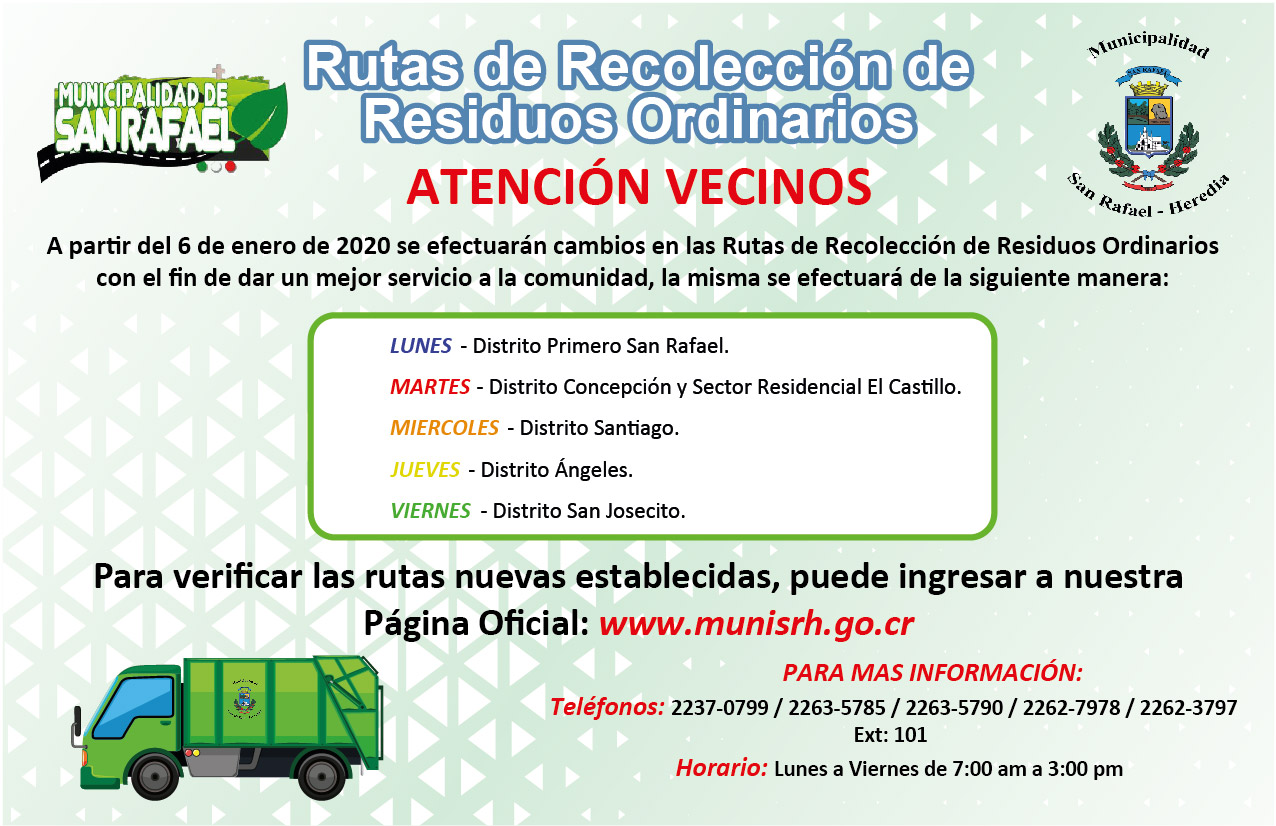 MUNICIPALIDAD DE SAN RAFAEL

Rutas de Recolección de Residuos Ordinarios

Municipalidad
San Rafael - Heredia

ATENCIÓN VECINOS

A partir del 6 de enero de 2020 se efectuarán cambios en las Rutas de Recolección de Residuos Ordinarios con el fin de dar un mejor servicio a la comunidad, la misma se efectuará de la siguiente manera:

LUNES - Distrito Primero San Rafael.

MARTES - Distrito Concepción y Sector Residencial El Castillo.

MIERCOLES - Distrito Santiago.

JUEVES - Distrito Ángeles.

VIERNES - Distrito San Josecito.

Para verificar las rutas nuevas establecidas, puede ingresar a nuestra Página Oficial: www.munisrh.go.cr

PARA MAS INFORMACIÓN:

Teléfonos: 2237-0799 / 2263-5785 / 2263-5790 / 2262-7978 / 2262-3797 Ext: 101

Horario: Lunes a Viernes de 7:00 am a 3:00 pm